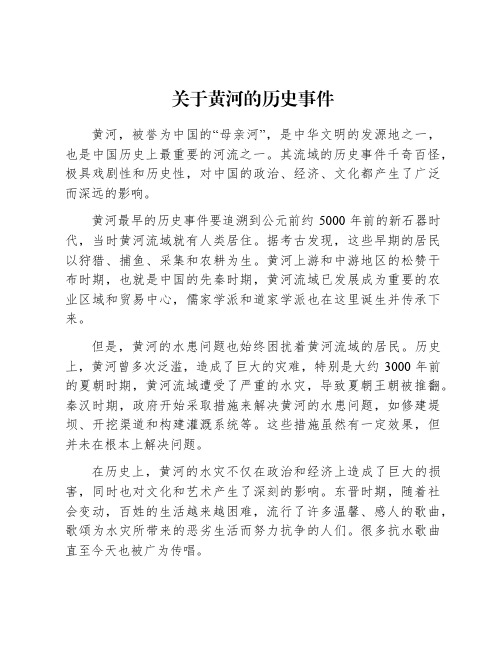 关于黄河的历史事件

黄河，被誉为中国的“母亲河”，是中华文明的发源地之一，也是中国历史上最重要的河流之一。其流域的历史事件千奇百怪，极具戏剧性和历史性，对中国的政治、经济、文化都产生了广泛而深远的影响。

黄河最早的历史事件要追溯到公元前约 5000 年前的新石器时代，当时黄河流域就有人类居住。据考古发现，这些早期的居民以狩猎、捕鱼、采集和农耕为生。黄河上游和中游地区的松赞干布时期，也就是中国的先秦时期，黄河流域已发展成为重要的农业区域和贸易中心，儒家学派和道家学派也在这里诞生并传承下来。

但是，黄河的水患问题也始终困扰着黄河流域的居民。历史上，黄河曾多次泛滥，造成了巨大的灾难，特别是大约 3000 年前的夏朝时期，黄河流域遭受了严重的水灾，导致夏朝王朝被推翻。秦汉时期，政府开始采取措施来解决黄河的水患问题，如修建堤坝、开挖渠道和构建灌溉系统等。这些措施虽然有一定效果，但并未在根本上解决问题。

在历史上，黄河的水灾不仅在政治和经济上造成了巨大的损害，同时也对文化和艺术产生了深刻的影响。东晋时期，随着社会变动，百姓的生活越来越困难，流行了许多温馨、感人的歌曲，歌颂为水灾所带来的恶劣生活而努力抗争的人们。很多抗水歌曲直至今天也被广为传唱。